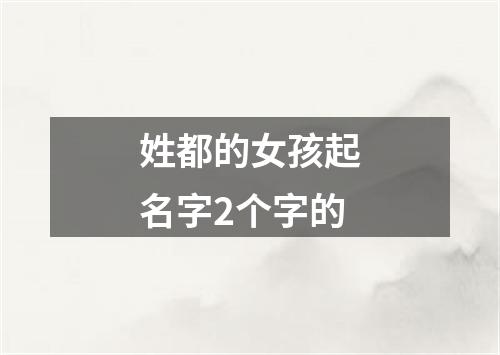 姓都的女孩起名字2个字的